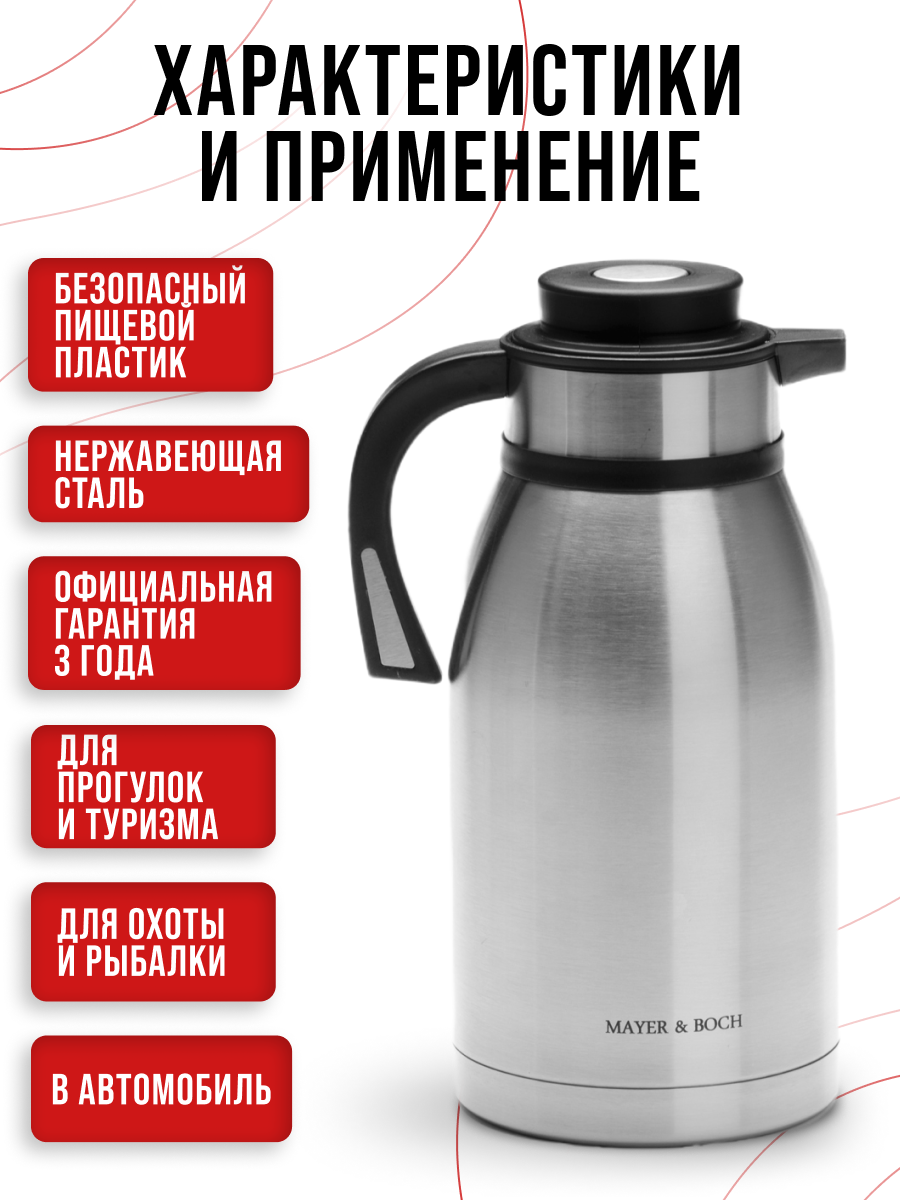 ХАРАКТЕРИСТИКИ И ПРИМЕНЕНИЕ

БЕЗОПАСНЫЙ ПИЩЕВОЙ ПЛАСТИК

НЕРЖАВЕЮЩАЯ СТАЛЬ

ОФИЦИАЛЬНАЯ ГАРАНТИЯ 3 ГОДА

ДЛЯ ПРОГУЛОК И ТУРИЗМА

ДЛЯ ОХОТЫ И РЫБАЛКИ

В АВТОМОБИЛЬ

MAYER & BOCH